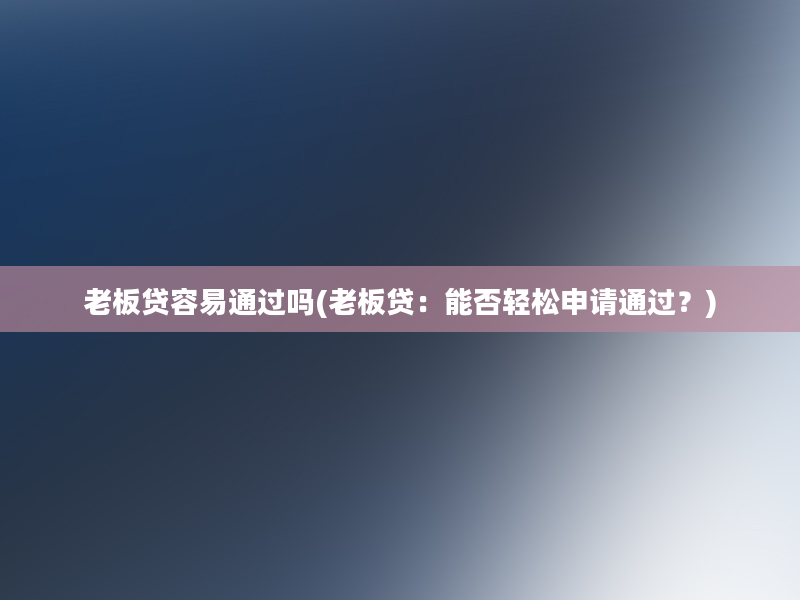 老板贷容易通过吗(老板贷：能否轻松申请通过？)